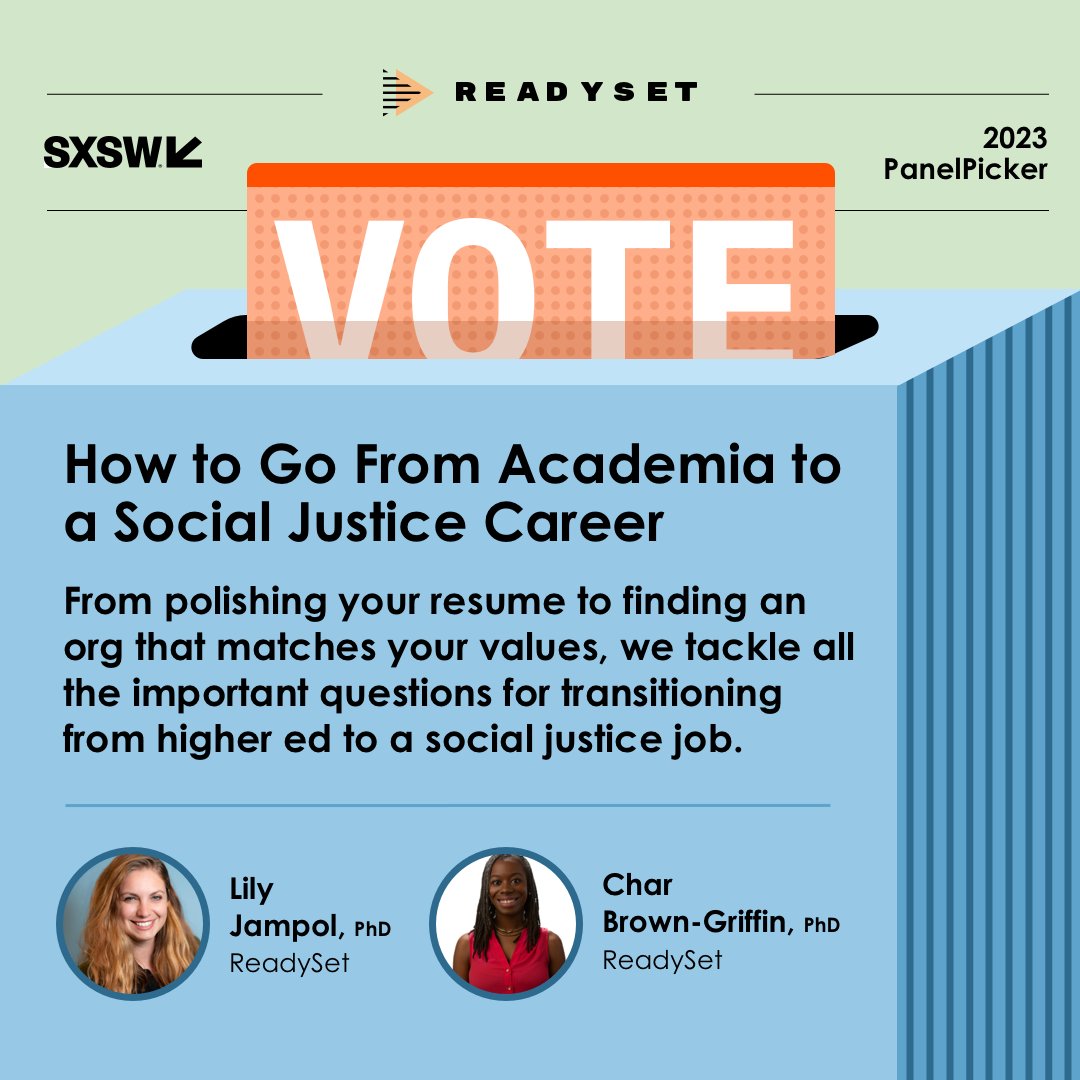 READYSET

SXSW

2023
PanelPicker

VOTE

How to Go From Academia to a Social Justice Career

From polishing your resume to finding an org that matches your values, we tackle all the important questions for transitioning from higher ed to a social justice job.

Lily
Jampol, PhD
ReadySet

Char
Brown-Griffin, PhD
ReadySet